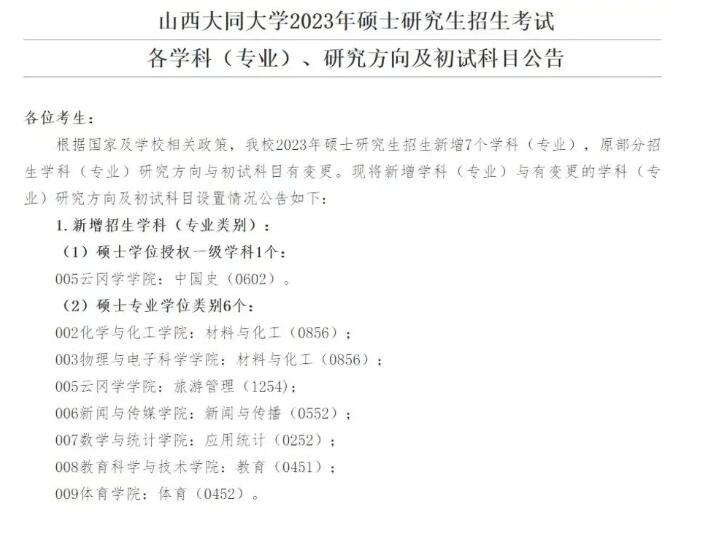 山西大同大学2023年硕士研究生招生考试

各学科（专业）、研究方向及初试科目公告

各位考生：

根据国家及学校相关政策，我校2023年硕士研究生招生新增7个学科（专业），原部分招生学科（专业）研究方向与初试科目有变更。现将新增学科（专业）与有变更的学科（专业）研究方向及初试科目设置情况公告如下：

1.新增招生学科（专业类别）：

（1）硕士学位授权一级学科1个：

005云冈学学院：中国史（0602）。

（2）硕士专业学位类别6个：

002化学与化工学院：材料与化工（0856）；

003物理与电子科学学院：材料与化工（0856）；

005云冈学学院：旅游管理（1254）；

006新闻与传媒学院：新闻与传播（0552）；

007数学与统计学院：应用统计（0252）；

008教育科学与技术学院：教育（0451）；

009体育学院：体育（0452）。